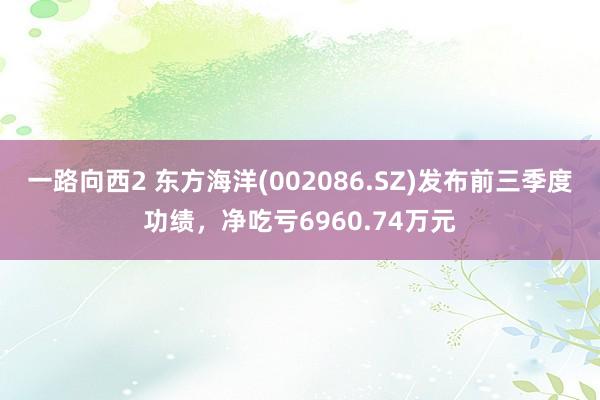 一路向西2 东方海洋(002086.SZ)发布前三季度功绩，净吃亏6960.74万元